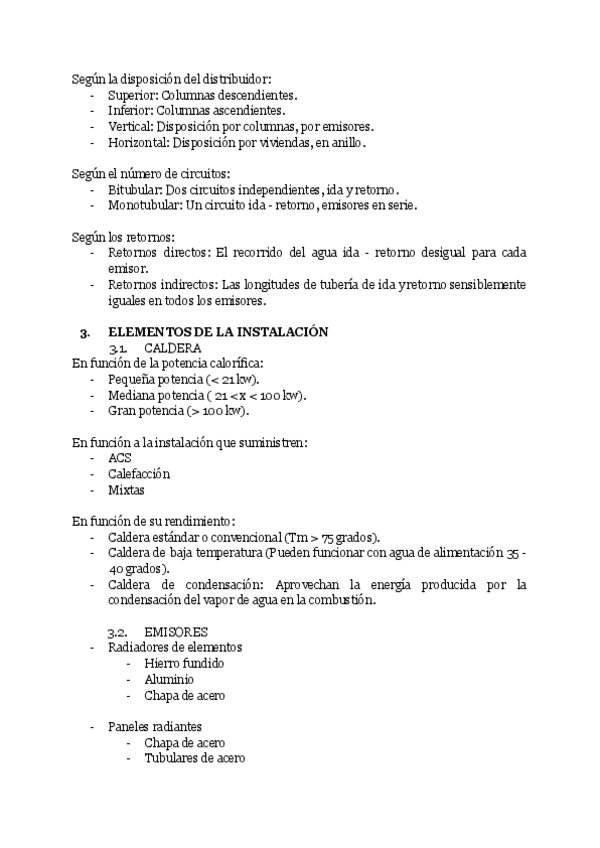 Según la disposición del distribuidor:
- Superior: Columnas descendientes.
- Inferior: Columnas ascendientes.
- Vertical: Disposición por columnas, por emisores.
- Horizontal: Disposición por viviendas, en anillo.

Según el número de circuitos:
- Bitubular: Dos circuitos independientes, ida y retorno.
- Monotubular: Un circuito ida - retorno, emisores en serie.

Según los retornos:
- Retornos directos: El recorrido del agua ida - retorno desigual para cada emisor.
- Retornos indirectos: Las longitudes de tubería de ida y retorno sensiblemente iguales en todos los emisores.

3. ELEMENTOS DE LA INSTALACIÓN
3.1. CALDERA
En función de la potencia calorífica:
- Pequeña potencia (< 21 kw).
- Mediana potencia ( 21 < x < 100 kw).
- Gran potencia (> 100 kw).

En función a la instalación que suministren:
- ACS
- Calefacción
- Mixtas

En función de su rendimiento:
- Caldera estándar o convencional (Tm > 75 grados).
- Caldera de baja temperatura (Pueden funcionar con agua de alimentación 35 - 40 grados).
- Caldera de condensación: Aprovechan la energía producida por la condensación del vapor de agua en la combustión.

3.2. EMISORES
- Radiadores de elementos
- Hierro fundido
- Aluminio
- Chapa de acero

- Paneles radiantes
- Chapa de acero
- Tubulares de acero